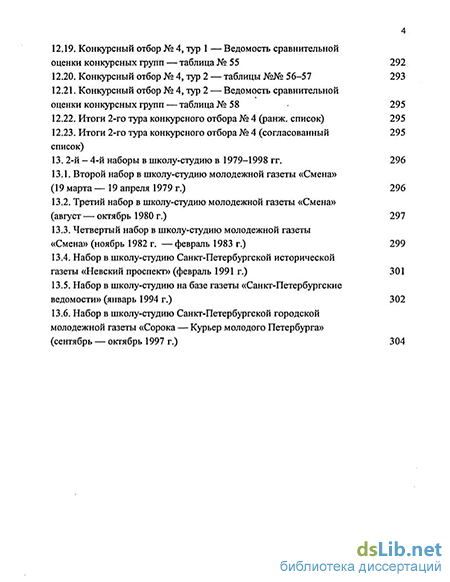 4

12.19. Конкурсный отбор № 4, тур 1 — Ведомость сравнительной оценки конкурсных групп — таблица № 55 292

12.20. Конкурсный отбор № 4, тур 2 — таблицы №№ 56–57 293

12.21. Конкурсный отбор № 4, тур 2 — Ведомость сравнительной оценки конкурсных групп — таблица № 58 295

12.22. Итоги 2-го тура конкурсного отбора № 4 (ранж. список) 295

12.23. Итоги 2-го тура конкурсного отбора № 4 (согласованный список) 295

13. 2-й – 4-й наборы в школу-студию в 1979–1998 гг. 296

13.1. Второй набор в школу-студию молодежной газеты «Смена» (19 марта — 19 апреля 1979 г.) 296

13.2. Третий набор в школу-студию молодежной газеты «Смена» (август — октябрь 1980 г.) 297

13.3. Четвертый набор в школу-студию молодежной газеты «Смена» (ноябрь 1982 г. — февраль 1983 г.) 299

13.4. Набор в школу-студию Санкт-Петербургской исторической газеты «Невский проспект» (февраль 1991 г.) 301

13.5. Набор в школу-студию на базе газеты «Санкт-Петербургские ведомости» (январь 1994 г.) 302

13.6. Набор в школу-студию Санкт-Петербургской городской молодежной газеты «Сорока — Курьер молодого Петербурга» (сентябрь — октябрь 1997 г.) 304

dsLib.net
библиотека диссертаций